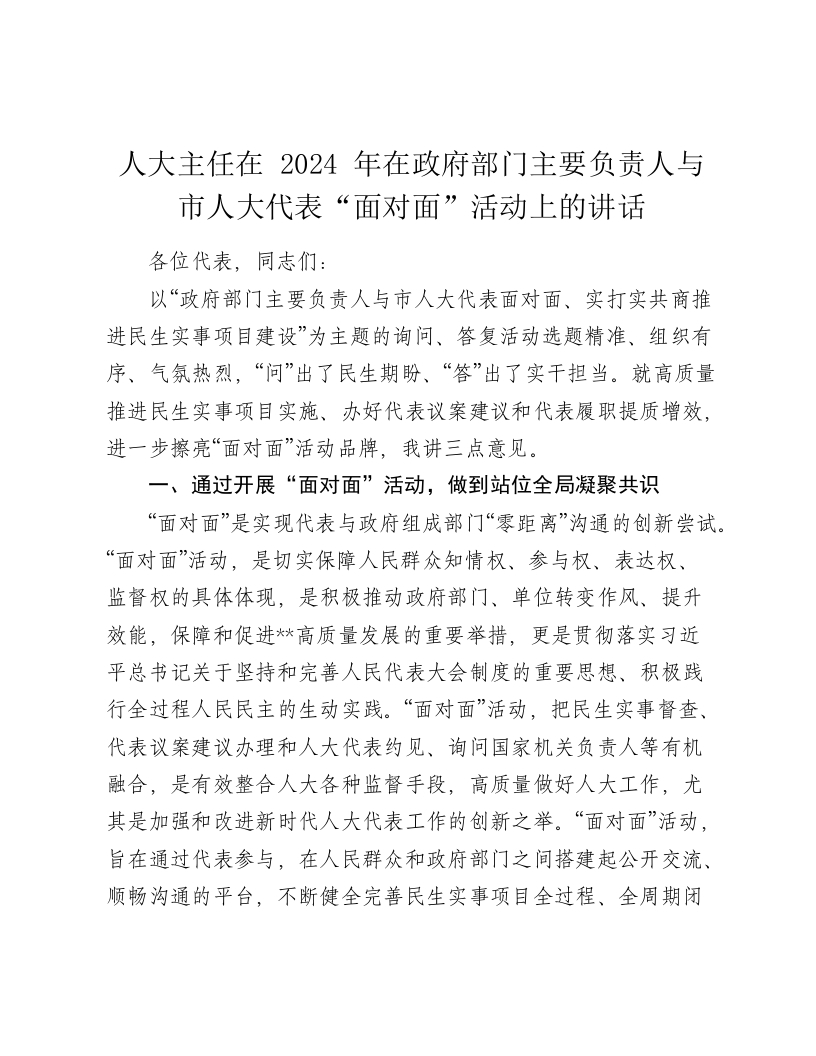 人大主任在 2024 年在政府部门主要负责人与市人大代表“面对面”活动上的讲话

各位代表，同志们：

以“政府部门主要负责人与市人大代表面对面、实打实共商推进民生实事项目建设”为主题的询问、答复活动选题精准、组织有序、气氛热烈，“问”出了民生期盼、“答”出了实干担当。就高质量推进民生实事项目实施、办好代表议案建议和代表履职提质增效，进一步擦亮“面对面”活动品牌，我讲三点意见。

一、通过开展“面对面”活动，做到站位全局凝聚共识

“面对面”是实现代表与政府组成部门“零距离”沟通的创新尝试。“面对面”活动，是切实保障人民群众知情权、参与权、表达权、监督权的具体体现，是积极推动政府部门、单位转变作风、提升效能，保障和促进**高质量发展的重要举措，更是贯彻落实习近平总书记关于坚持和完善人民代表大会制度的重要思想、积极践行全过程人民民主的生动实践。“面对面”活动，把民生实事督查、代表议案建议办理和人大代表约见、询问国家机关负责人等有机融合，是有效整合人大各种监督手段，高质量做好人大工作，尤其是加强和改进新时代人大代表工作的创新之举。“面对面”活动，旨在通过代表参与，在人民群众和政府部门之间搭建起公开交流、顺畅沟通的平台，不断健全完善民生实事项目全过程、全周期闭